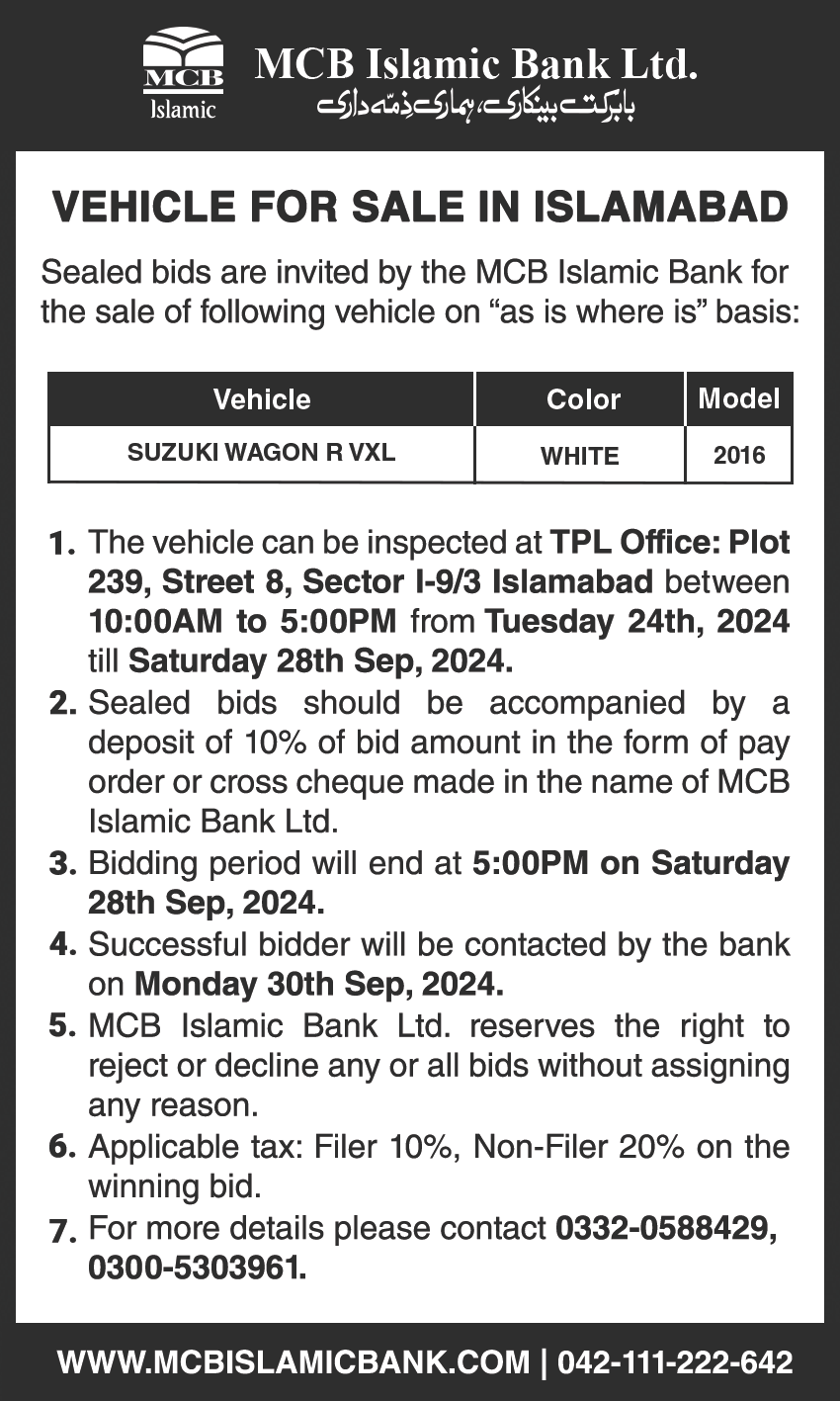 MCB
Islamic

MCB Islamic Bank Ltd.
بابرکت بینکاری، ہماری ذمّہ داری

VEHICLE FOR SALE IN ISLAMABAD

Sealed bids are invited by the MCB Islamic Bank for the sale of following vehicle on “as is where is” basis:

| Vehicle | Color | Model |
|---|---|---|
| SUZUKI WAGON R VXL | WHITE | 2016 |

1. The vehicle can be inspected at TPL Office: Plot 239, Street 8, Sector I-9/3 Islamabad between 10:00AM to 5:00PM from Tuesday 24th, 2024 till Saturday 28th Sep, 2024.
2. Sealed bids should be accompanied by a deposit of 10% of bid amount in the form of pay order or cross cheque made in the name of MCB Islamic Bank Ltd.
3. Bidding period will end at 5:00PM on Saturday 28th Sep, 2024.
4. Successful bidder will be contacted by the bank on Monday 30th Sep, 2024.
5. MCB Islamic Bank Ltd. reserves the right to reject or decline any or all bids without assigning any reason.
6. Applicable tax: Filer 10%, Non-Filer 20% on the winning bid.
7. For more details please contact 0332-0588429, 0300-5303961.

WWW.MCBISLAMICBANK.COM | 042-111-222-642